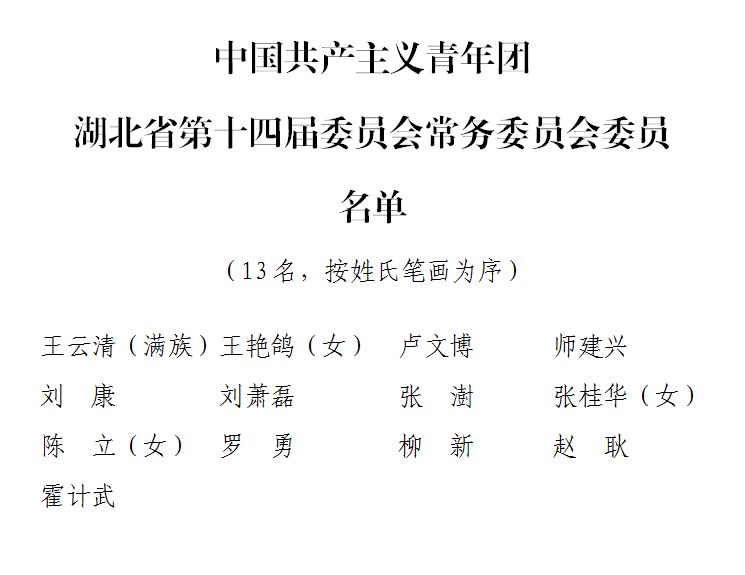 中国共产主义青年团

湖北省第十四届委员会常务委员会委员

名单

（13名，按姓氏笔画为序）

王云清（满族） 王艳鸽（女） 卢文博 师建兴
刘 康 刘萧磊 张 澍 张桂华（女）
陈 立（女） 罗 勇 柳 新 赵 耿
霍计武